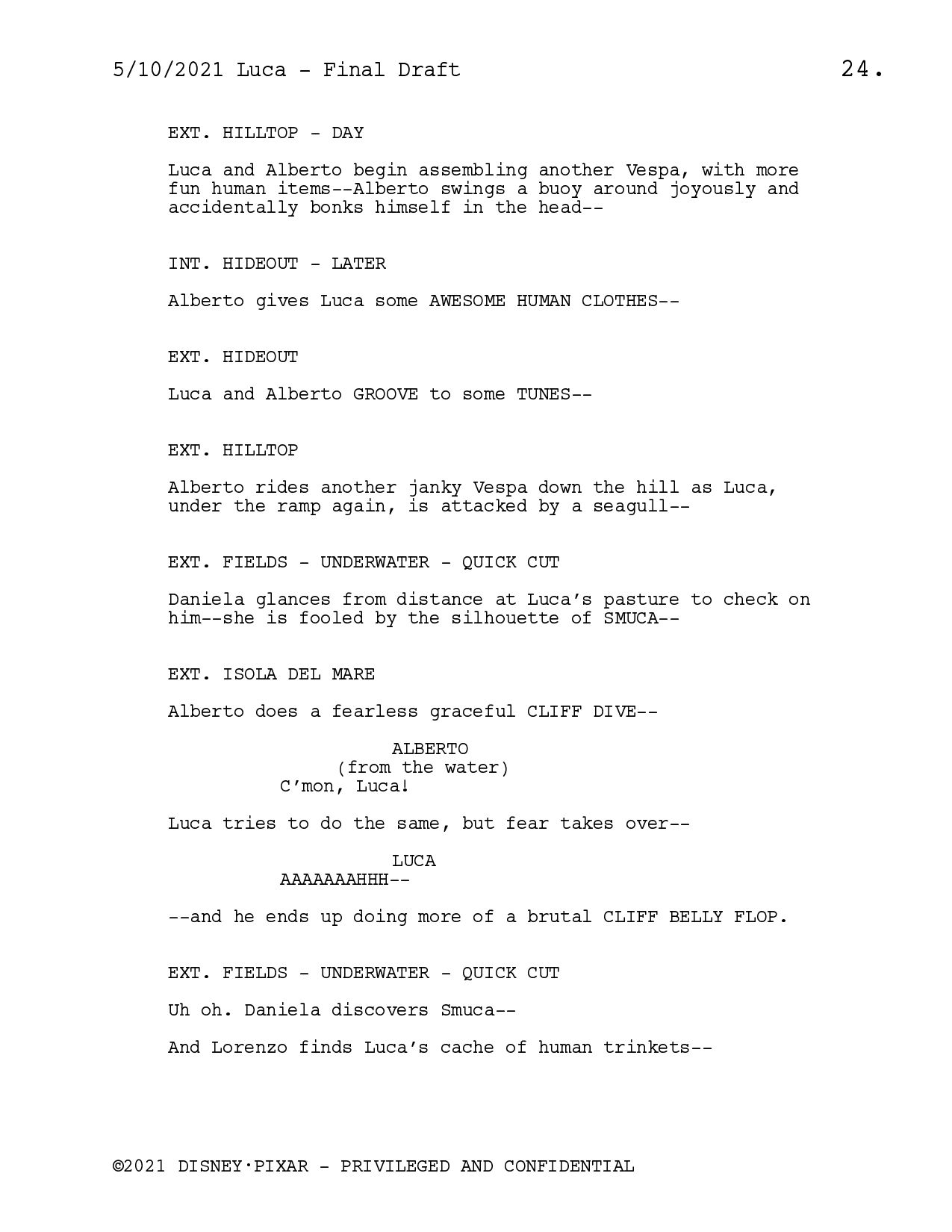 5/10/2021 Luca - Final Draft 24.

EXT. HILLTOP - DAY

Luca and Alberto begin assembling another Vespa, with more fun human items--Alberto swings a buoy around joyously and accidentally bonks himself in the head--

INT. HIDEOUT - LATER

Alberto gives Luca some AWESOME HUMAN CLOTHES--

EXT. HIDEOUT

Luca and Alberto GROOVE to some TUNES--

EXT. HILLTOP

Alberto rides another janky Vespa down the hill as Luca, under the ramp again, is attacked by a seagull--

EXT. FIELDS - UNDERWATER - QUICK CUT

Daniela glances from distance at Luca's pasture to check on him--she is fooled by the silhouette of SMUCA--

EXT. ISOLA DEL MARE

Alberto does a fearless graceful CLIFF DIVE--

ALBERTO
(from the water)
C'mon, Luca!

Luca tries to do the same, but fear takes over--

LUCA
AAAAAAAHHH--

--and he ends up doing more of a brutal CLIFF BELLY FLOP.

EXT. FIELDS - UNDERWATER - QUICK CUT

Uh oh. Daniela discovers Smuca--

And Lorenzo finds Luca's cache of human trinkets--

©2021 DISNEY·PIXAR - PRIVILEGED AND CONFIDENTIAL